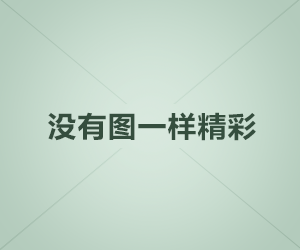 没有图一样精彩